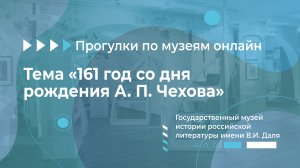 Прогулки по музеям онлайн

Тема «161 год со дня рождения А. П. Чехова»

Государственный музей истории российской литературы имени В.И. Даля